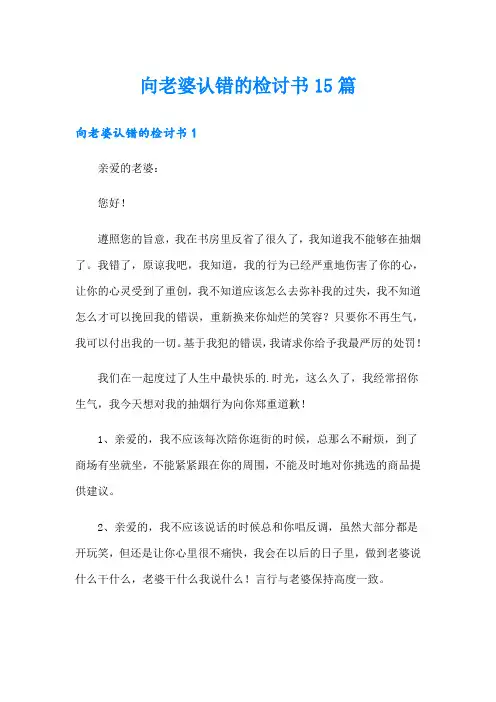 向老婆认错的检讨书15篇

向老婆认错的检讨书1

亲爱的老婆：

您好！

遵照您的旨意，我在书房里反省了很久了，我知道我不能够在抽烟了。我错了，原谅我吧，我知道，我的行为已经严重地伤害了你的心，让你的心灵受到了重创，我不知道应该怎么去弥补我的过失，我不知道怎么才可以挽回我的错误，重新换来你灿烂的笑容？只要你不再生气，我可以付出我的一切。基于我犯的错误，我请求你给予我最严厉的处罚！

我们在一起度过了人生中最快乐的.时光，这么久了，我经常招你生气，我今天想对我的抽烟行为向你郑重道歉！

1、亲爱的，我不应该每次陪你逛街的时候，总那么不耐烦，到了商场有坐就坐，不能紧紧跟在你的周围，不能及时地对你挑选的商品提供建议。

2、亲爱的，我不应该说话的时候总和你唱反调，虽然大部分都是开玩笑，但还是让你心里很不痛快，我会在以后的日子里，做到老婆说什么干什么，老婆干什么我说什么！言行与老婆保持高度一致。